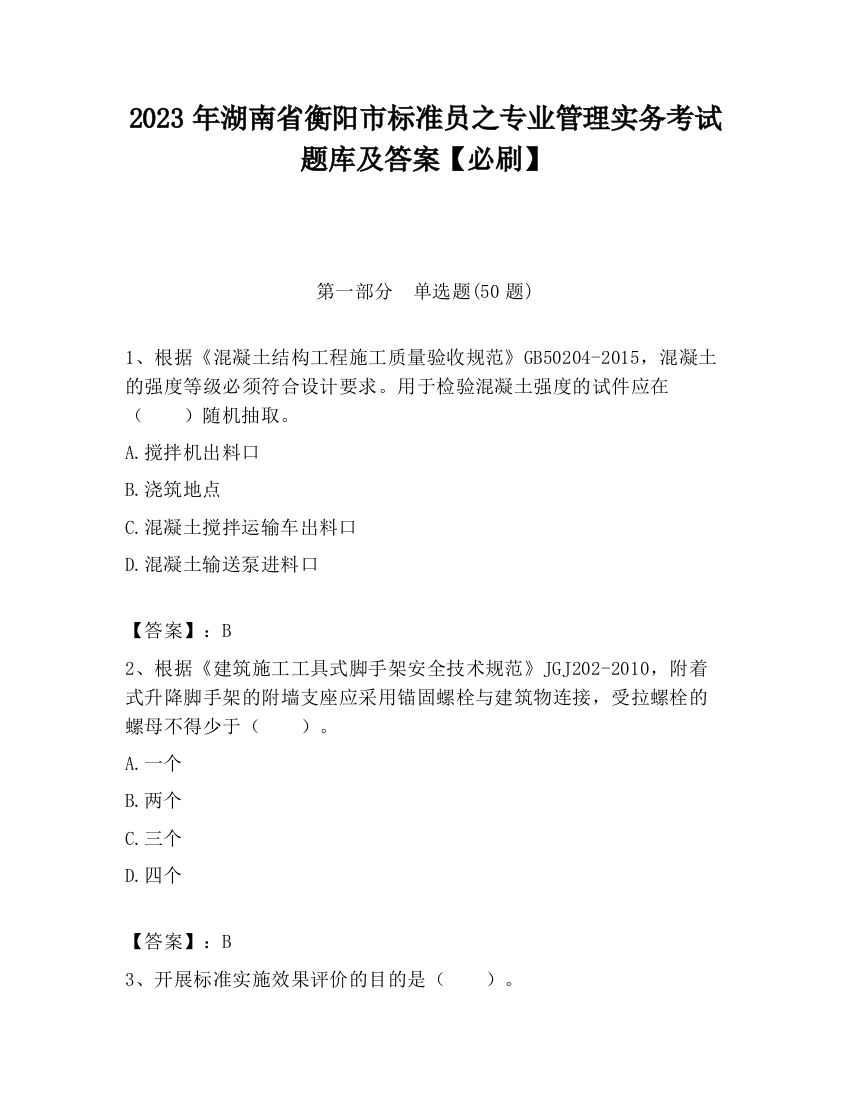 2023 年湖南省衡阳市标准员之专业管理实务考试题库及答案【必刷】

第一部分 单选题(50 题)

1、根据《混凝土结构工程施工质量验收规范》GB50204-2015，混凝土的强度等级必须符合设计要求。用于检验混凝土强度的试件应在（ ）随机抽取。

A.搅拌机出料口

B.浇筑地点

C.混凝土搅拌运输车出料口

D.混凝土输送泵进料口

【答案】：B

2、根据《建筑施工工具式脚手架安全技术规范》JGJ202-2010，附着式升降脚手架的附墙支座应采用锚固螺栓与建筑物连接，受拉螺栓的螺母不得少于（ ）。

A.一个

B.两个

C.三个

D.四个

【答案】：B

3、开展标准实施效果评价的目的是（ ）。